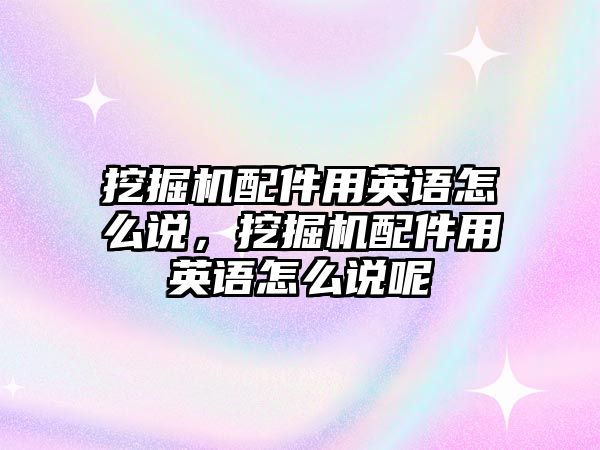 挖掘机配件用英语怎么说，挖掘机配件用英语怎么说呢